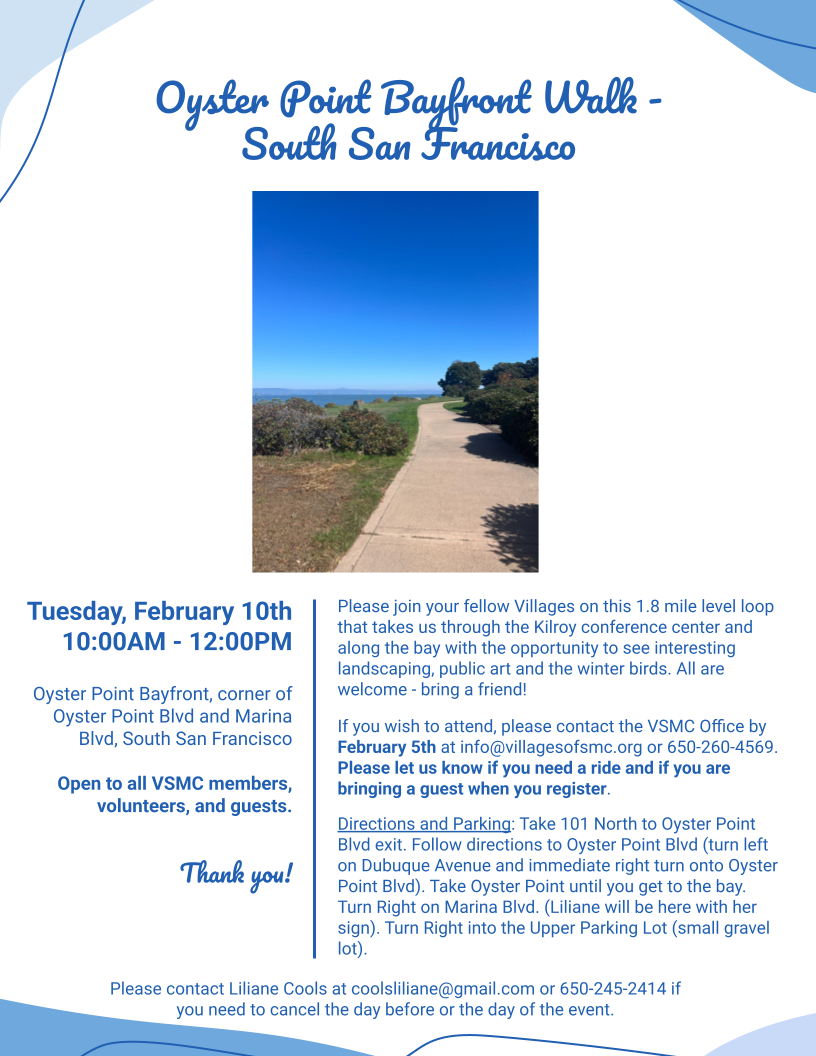 Oyster Point Bayfront Walk - South San Francisco

Tuesday, February 10th
10:00AM - 12:00PM

Oyster Point Bayfront, corner of Oyster Point Blvd and Marina Blvd, South San Francisco

Open to all VSMC members, volunteers, and guests.

Thank you!

Please join your fellow Villages on this 1.8 mile level loop that takes us through the Kilroy conference center and along the bay with the opportunity to see interesting landscaping, public art and the winter birds. All are welcome - bring a friend!

If you wish to attend, please contact the VSMC Office by February 5th at info@villagesofsmc.org or 650-260-4569. Please let us know if you need a ride and if you are bringing a guest when you register.

Directions and Parking: Take 101 North to Oyster Point Blvd exit. Follow directions to Oyster Point Blvd (turn left on Dubuque Avenue and immediate right turn onto Oyster Point Blvd). Take Oyster Point until you get to the bay. Turn Right on Marina Blvd. (Liliane will be here with her sign). Turn Right into the Upper Parking Lot (small gravel lot).

Please contact Liliane Cools at coolsliliane@gmail.com or 650-245-2414 if you need to cancel the day before or the day of the event.